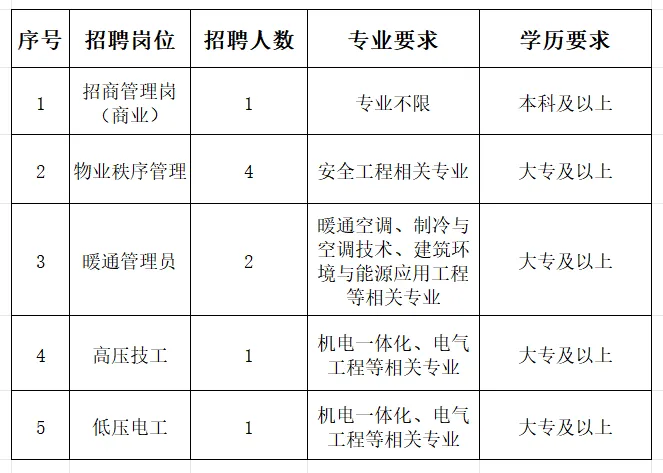 | 序号 | 招聘岗位 | 招聘人数 | 专业要求 | 学历要求 |
|---|---|---|---|---|
| 1 | 招商管理岗（商业） | 1 | 专业不限 | 本科及以上 |
| 2 | 物业秩序管理 | 4 | 安全工程相关专业 | 大专及以上 |
| 3 | 暖通管理员 | 2 | 暖通空调、制冷与空调技术、建筑环境与能源应用工程等相关专业 | 大专及以上 |
| 4 | 高压技工 | 1 | 机电一体化、电气工程等相关专业 | 大专及以上 |
| 5 | 低压电工 | 1 | 机电一体化、电气工程等相关专业 | 大专及以上 |